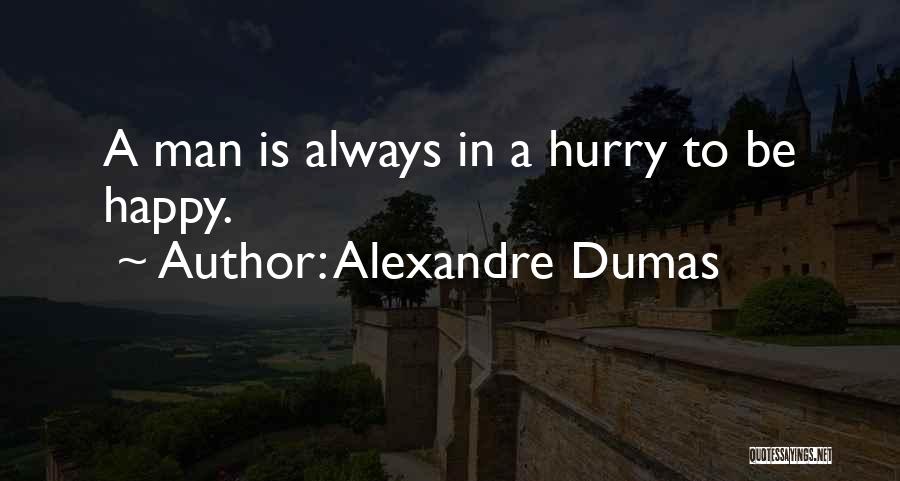 A man is always in a hurry to be happy.

~ Author: Alexandre Dumas

QUOTESSAYINGS.NET